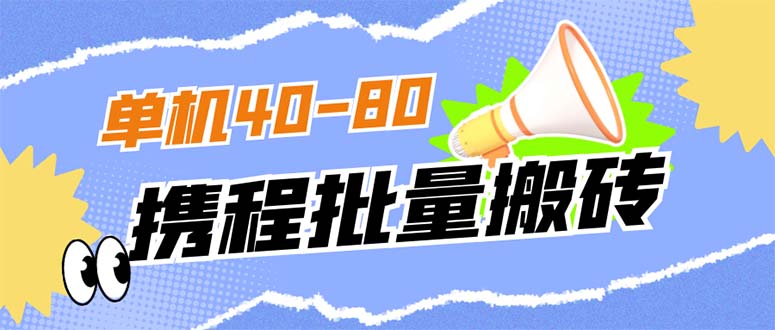 单机40-80

携程批量搬砖